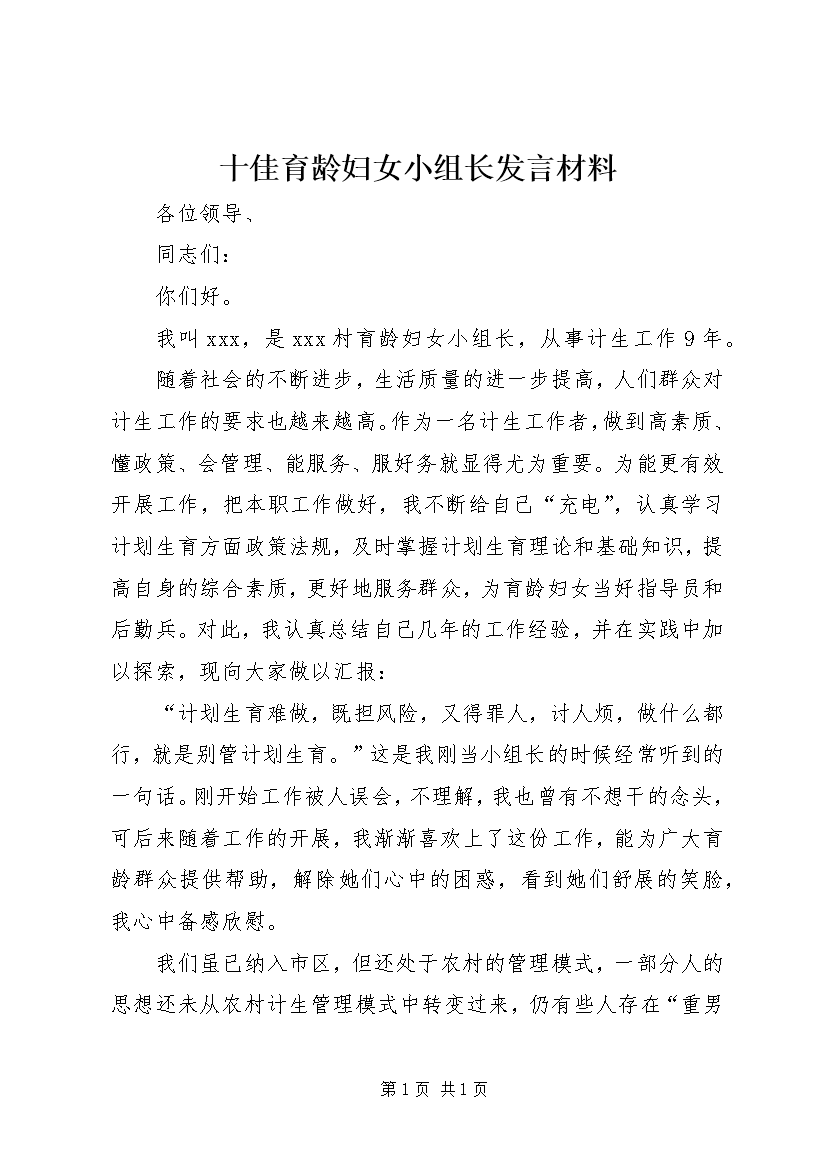 十佳育龄妇女小组长发言材料

各位领导、

同志们：

你们好。

我叫xxx，是xxx村育龄妇女小组长，从事计生工作9年。

随着社会的不断进步，生活质量的进一步提高，人们群众对计生工作的要求也越来越高。作为一名计生工作者，做到高素质、懂政策、会管理、能服务、服好务就显得尤为重要。为能更有效开展工作，把本职工作做好，我不断给自己“充电”，认真学习计划生育方面政策法规，及时掌握计划生育理论和基础知识，提高自身的综合素质，更好地服务群众，为育龄妇女当好指导员和后勤兵。对此，我认真总结自己几年的工作经验，并在实践中加以探索，现向大家做以汇报：

“计划生育难做，既担风险，又得罪人，讨人烦，做什么都行，就是别管计划生育。”这是我刚当小组长的时候经常听到的一句话。刚开始工作被人误会，不理解，我也曾有不想干的念头，可后来随着工作的开展，我渐渐喜欢上了这份工作，能为广大育龄群众提供帮助，解除她们心中的困惑，看到她们舒展的笑脸，我心中备感欣慰。

我们虽已纳入市区，但还处于农村的管理模式，一部分人的思想还未从农村计生管理模式中转变过来，仍有些人存在“重男

第1页 共1页